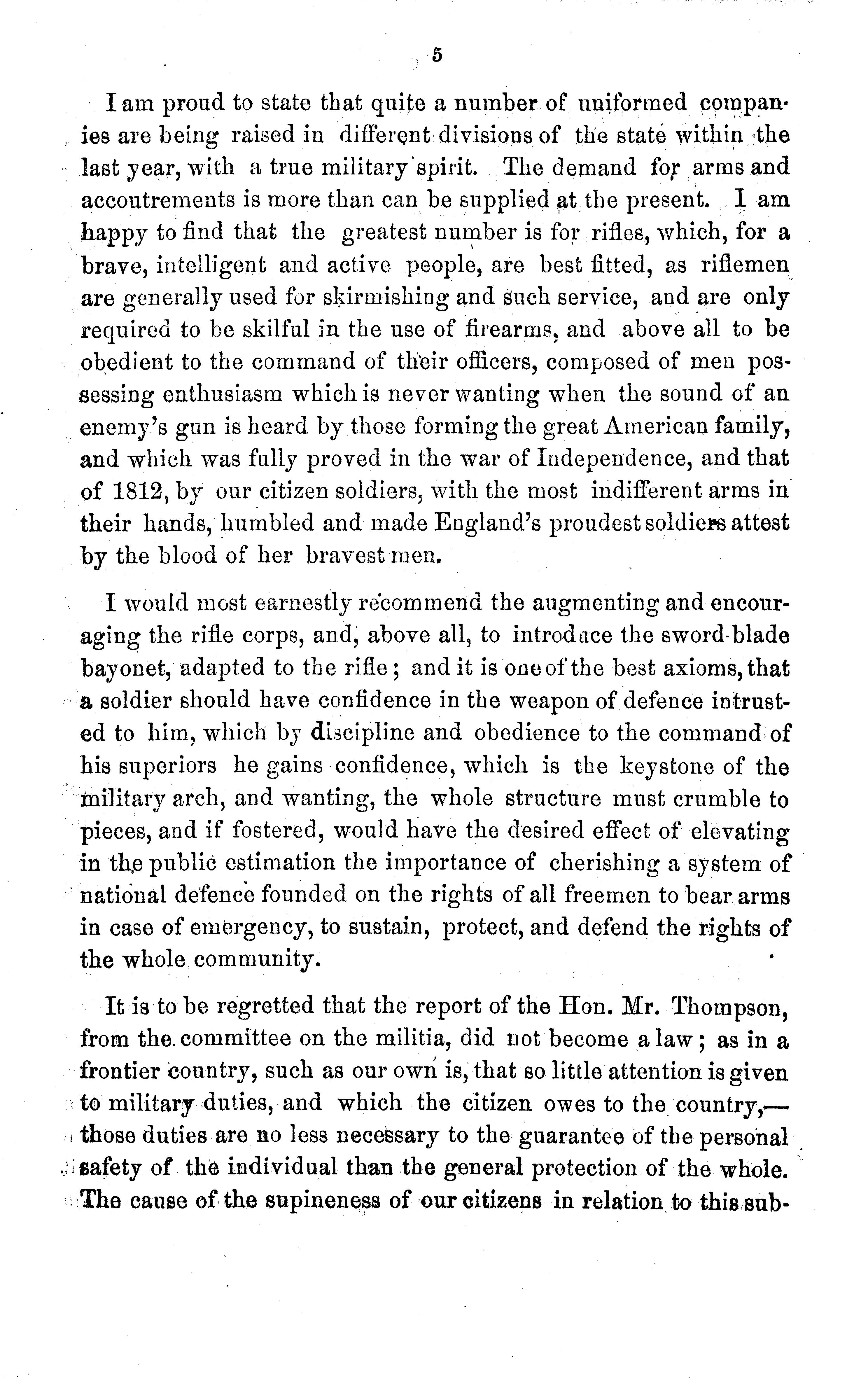 5

I am proud to state that quite a number of uniformed companies are being raised in different divisions of the state within the last year, with a true military spirit. The demand for arms and accoutrements is more than can be supplied at the present. I am happy to find that the greatest number is for rifles, which, for a brave, intelligent and active people, are best fitted, as riflemen are generally used for skirmishing and such service, and are only required to be skilful in the use of firearms, and above all to be obedient to the command of their officers, composed of men possessing enthusiasm which is never wanting when the sound of an enemy's gun is heard by those forming the great American family, and which was fully proved in the war of Independence, and that of 1812, by our citizen soldiers, with the most indifferent arms in their hands, humbled and made England's proudest soldiers attest by the blood of her bravest men.

I would most earnestly recommend the augmenting and encouraging the rifle corps, and, above all, to introduce the sword-blade bayonet, adapted to the rifle; and it is one of the best axioms, that a soldier should have confidence in the weapon of defence intrusted to him, which by discipline and obedience to the command of his superiors he gains confidence, which is the keystone of the military arch, and wanting, the whole structure must crumble to pieces, and if fostered, would have the desired effect of elevating in the public estimation the importance of cherishing a system of national defence founded on the rights of all freemen to bear arms in case of emergency, to sustain, protect, and defend the rights of the whole community.

It is to be regretted that the report of the Hon. Mr. Thompson, from the committee on the militia, did not become a law; as in a frontier country, such as our own is, that so little attention is given to military duties, and which the citizen owes to the country,—those duties are no less necessary to the guarantee of the personal safety of the individual than the general protection of the whole. The cause of the supineness of our citizens in relation to this sub-